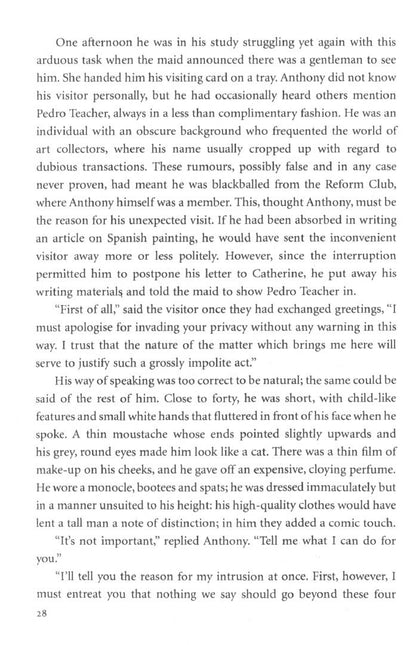 One afternoon he was in his study struggling yet again with this arduous task when the maid announced there was a gentleman to see him. She handed him his visiting card on a tray. Anthony did not know his visitor personally, but he had occasionally heard others mention Pedro Teacher, always in a less than complimentary fashion. He was an individual with an obscure background who frequented the world of art collectors, where his name usually cropped up with regard to dubious transactions. These rumours, possibly false and in any case never proven, had meant he was blackballed from the Reform Club, where Anthony himself was a member. This, thought Anthony, must be the reason for his unexpected visit. If he had been absorbed in writing an article on Spanish painting, he would have sent the inconvenient visitor away more or less politely. However, since the interruption permitted him to postpone his letter to Catherine, he put away his writing materials and told the maid to show Pedro Teacher in.

"First of all," said the visitor once they had exchanged greetings, "I must apologise for invading your privacy without any warning in this way. I trust that the nature of the matter which brings me here will serve to justify such a grossly impolite act."

His way of speaking was too correct to be natural; the same could be said of the rest of him. Close to forty, he was short, with child-like features and small white hands that fluttered in front of his face when he spoke. A thin moustache whose ends pointed slightly upwards and his grey, round eyes made him look like a cat. There was a thin film of make-up on his cheeks, and he gave off an expensive, cloying perfume. He wore a monocle, bootees and spats; he was dressed immaculately but in a manner unsuited to his height: his high-quality clothes would have lent a tall man a note of distinction; in him they added a comic touch.

"It's not important," replied Anthony. "Tell me what I can do for you."

"I'll tell you the reason for my intrusion at once. First, however, I must entreat you that nothing we say should go beyond these four

28